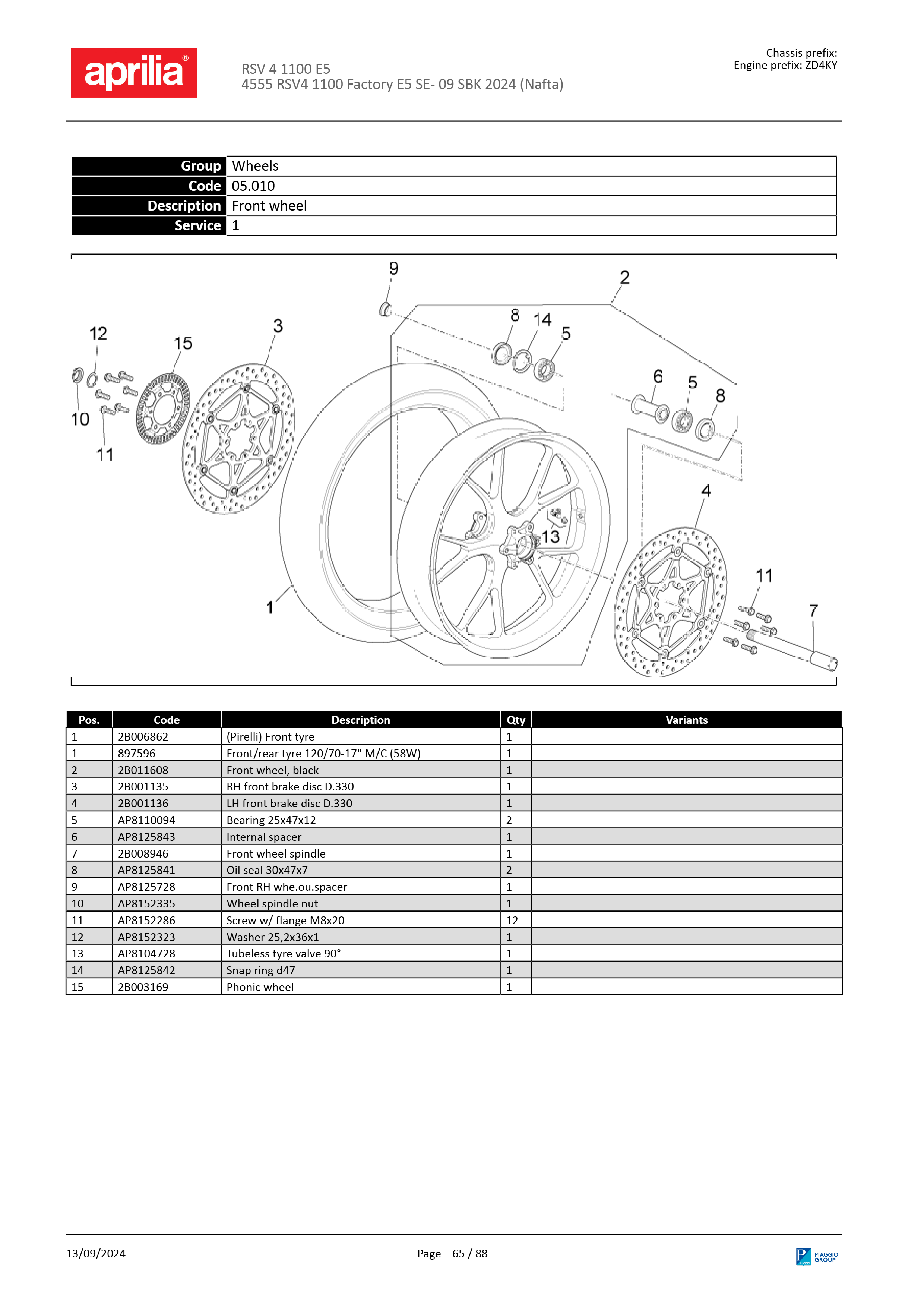 aprilia®

RSV 4 1100 E5
4555 RSV4 1100 Factory E5 SE- 09 SBK 2024 (Nafta)

Chassis prefix:
Engine prefix: ZD4KY

| Group | Wheels |
|---|---|
| Code | 05.010 |
| Description | Front wheel |
| Service | 1 |

9 2 12 15 3 8 14 5 6 5 8 10 11 4 13 11 7 1

| Pos. | Code | Description | Qty | Variants |
|---|---|---|---|---|
| 1 | 2B006862 | (Pirelli) Front tyre | 1 | |
| 1 | 897596 | Front/rear tyre 120/70-17" M/C (58W) | 1 | |
| 2 | 2B011608 | Front wheel, black | 1 | |
| 3 | 2B001135 | RH front brake disc D.330 | 1 | |
| 4 | 2B001136 | LH front brake disc D.330 | 1 | |
| 5 | AP8110094 | Bearing 25x47x12 | 2 | |
| 6 | AP8125843 | Internal spacer | 1 | |
| 7 | 2B008946 | Front wheel spindle | 1 | |
| 8 | AP8125841 | Oil seal 30x47x7 | 2 | |
| 9 | AP8125728 | Front RH whe.ou.spacer | 1 | |
| 10 | AP8152335 | Wheel spindle nut | 1 | |
| 11 | AP8152286 | Screw w/ flange M8x20 | 12 | |
| 12 | AP8152323 | Washer 25,2x36x1 | 1 | |
| 13 | AP8104728 | Tubeless tyre valve 90° | 1 | |
| 14 | AP8125842 | Snap ring d47 | 1 | |
| 15 | 2B003169 | Phonic wheel | 1 | |

13/09/2024 Page 65 / 88 PIAGGIO GROUP